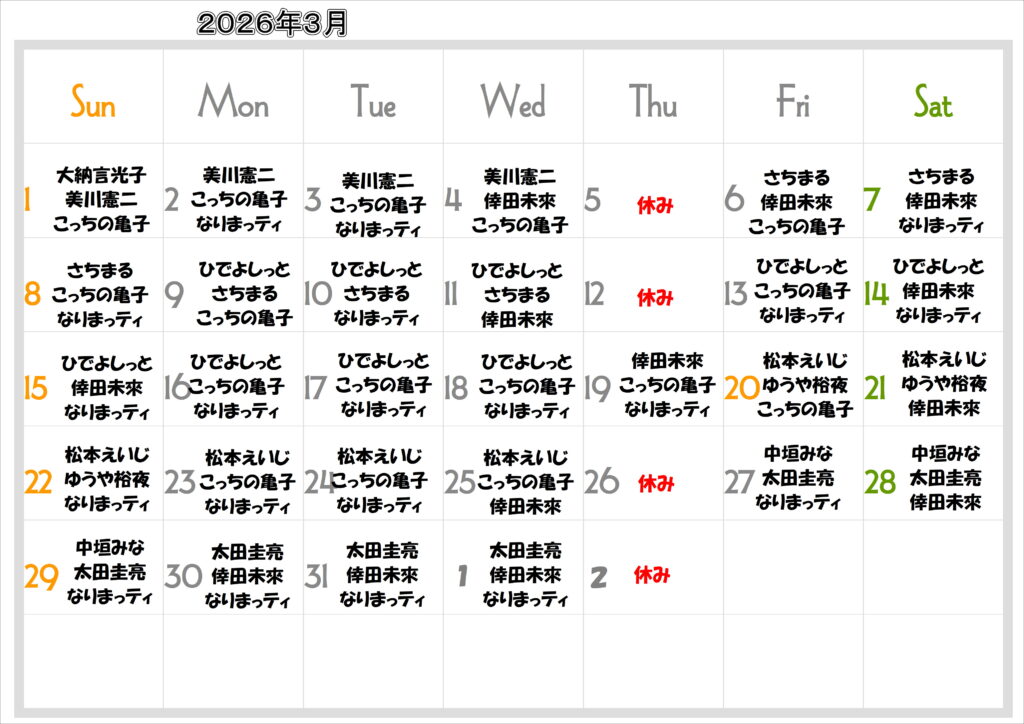 2026年3月

| Sun | Mon | Tue | Wed | Thu | Fri | Sat |
|---|---|---|---|---|---|---|
| 1 大納言光子 美川憲二 こっちの亀子 | 2 美川憲二 こっちの亀子 なりまっティ | 3 美川憲二 こっちの亀子 なりまっティ | 4 美川憲二 倖田未來 こっちの亀子 | 5 休み | 6 さちまる 倖田未來 こっちの亀子 | 7 さちまる 倖田未來 なりまっティ |
| 8 さちまる こっちの亀子 なりまっティ | 9 ひでよしっと さちまる こっちの亀子 | 10 ひでよしっと さちまる なりまっティ | 11 ひでよしっと さちまる 倖田未來 | 12 休み | 13 ひでよしっと こっちの亀子 なりまっティ | 14 ひでよしっと 倖田未來 なりまっティ |
| 15 ひでよしっと 倖田未來 なりまっティ | 16 ひでよしっと こっちの亀子 なりまっティ | 17 ひでよしっと こっちの亀子 なりまっティ | 18 ひでよしっと こっちの亀子 なりまっティ | 19 倖田未來 こっちの亀子 なりまっティ | 20 松本えいじ ゆうや裕夜 こっちの亀子 | 21 松本えいじ ゆうや裕夜 倖田未來 |
| 22 松本えいじ ゆうや裕夜 なりまっティ | 23 松本えいじ こっちの亀子 なりまっティ | 24 松本えいじ こっちの亀子 なりまっティ | 25 松本えいじ こっちの亀子 倖田未來 | 26 休み | 27 中垣みな 太田圭亮 なりまっティ | 28 中垣みな 太田圭亮 倖田未來 |
| 29 中垣みな 太田圭亮 なりまっティ | 30 太田圭亮 倖田未來 なりまっティ | 31 太田圭亮 倖田未來 なりまっティ | 1 太田圭亮 倖田未來 なりまっティ | 2 休み | | |